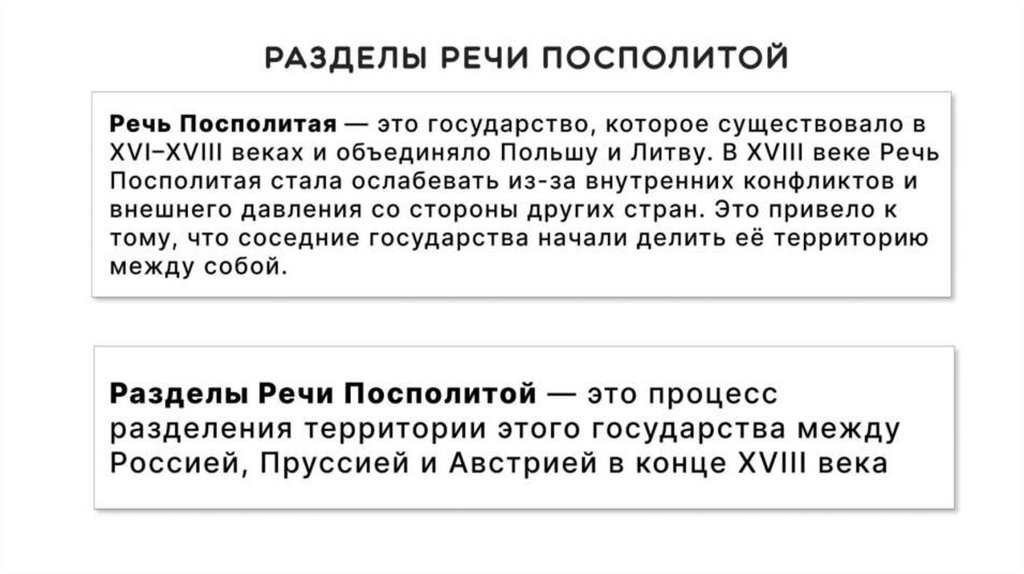 РАЗДЕЛЫ РЕЧИ ПОСПОЛИТОЙ

Речь Посполитая — это государство, которое существовало в XVI–XVIII веках и объединяло Польшу и Литву. В XVIII веке Речь Посполитая стала ослабевать из-за внутренних конфликтов и внешнего давления со стороны других стран. Это привело к тому, что соседние государства начали делить её территорию между собой.

Разделы Речи Посполитой — это процесс разделения территории этого государства между Россией, Пруссией и Австрией в конце XVIII века